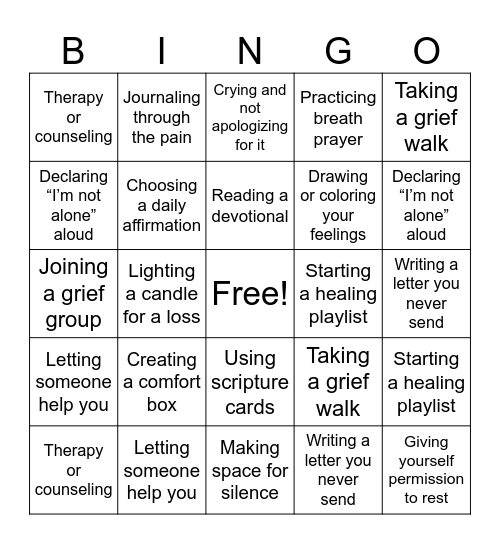 | B | I | N | G | O |
|---|---|---|---|---|
| Therapy or counseling | Journaling through the pain | Crying and not apologizing for it | Practicing breath prayer | Taking a grief walk |
| Declaring “I’m not alone” aloud | Choosing a daily affirmation | Reading a devotional | Drawing or coloring your feelings | Declaring “I’m not alone” aloud |
| Joining a grief group | Lighting a candle for a loss | Free! | Starting a healing playlist | Writing a letter you never send |
| Letting someone help you | Creating a comfort box | Using scripture cards | Taking a grief walk | Starting a healing playlist |
| Therapy or counseling | Letting someone help you | Making space for silence | Writing a letter you never send | Giving yourself permission to rest |